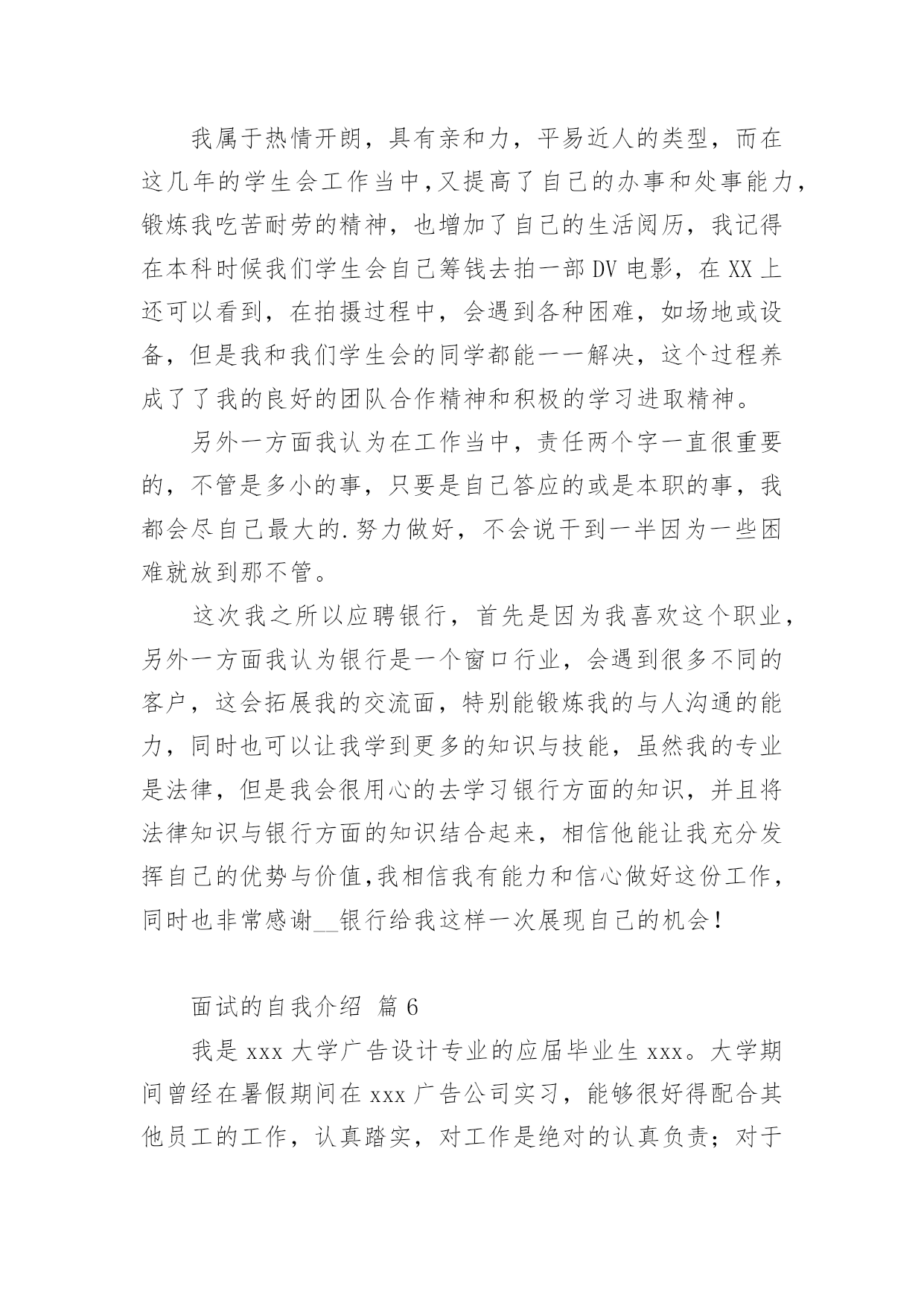 我属于热情开朗，具有亲和力，平易近人的类型，而在这几年的学生会工作当中,又提高了自己的办事和处事能力,锻炼我吃苦耐劳的精神，也增加了自己的生活阅历，我记得在本科时候我们学生会自己筹钱去拍一部DV电影，在XX上还可以看到，在拍摄过程中，会遇到各种困难，如场地或设备，但是我和我们学生会的同学都能一一解决，这个过程养成了了我的良好的团队合作精神和积极的学习进取精神。

另外一方面我认为在工作当中，责任两个字一直很重要的，不管是多小的事，只要是自己答应的或是本职的事，我都会尽自己最大的.努力做好，不会说干到一半因为一些困难就放到那不管。

这次我之所以应聘银行，首先是因为我喜欢这个职业,另外一方面我认为银行是一个窗口行业，会遇到很多不同的客户，这会拓展我的交流面，特别能锻炼我的与人沟通的能力，同时也可以让我学到更多的知识与技能，虽然我的专业是法律，但是我会很用心的去学习银行方面的知识，并且将法律知识与银行方面的知识结合起来，相信他能让我充分发挥自己的优势与价值,我相信我有能力和信心做好这份工作,同时也非常感谢__银行给我这样一次展现自己的机会!

面试的自我介绍 篇6

我是xxx大学广告设计专业的应届毕业生xxx。大学期间曾经在暑假期间在xxx广告公司实习，能够很好得配合其他员工的工作，认真踏实，对工作是绝对的认真负责；对于